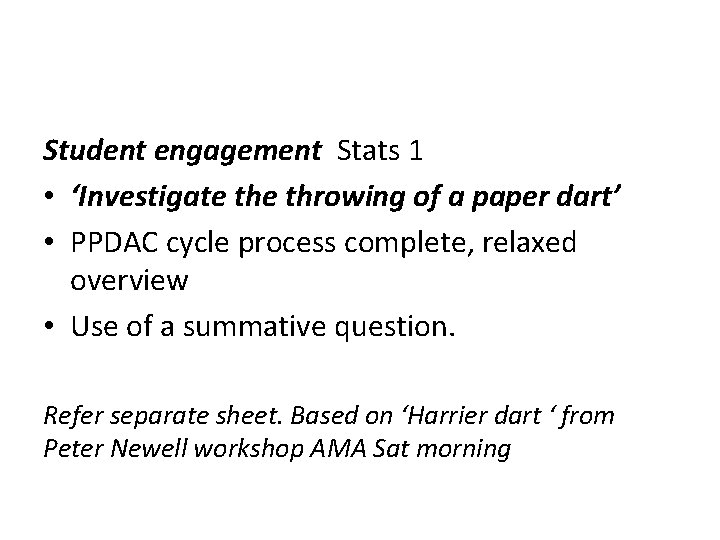 Student engagement Stats 1

• 'Investigate the throwing of a paper dart'
• PPDAC cycle process complete, relaxed overview
• Use of a summative question.

Refer separate sheet. Based on 'Harrier dart ' from Peter Newell workshop AMA Sat morning